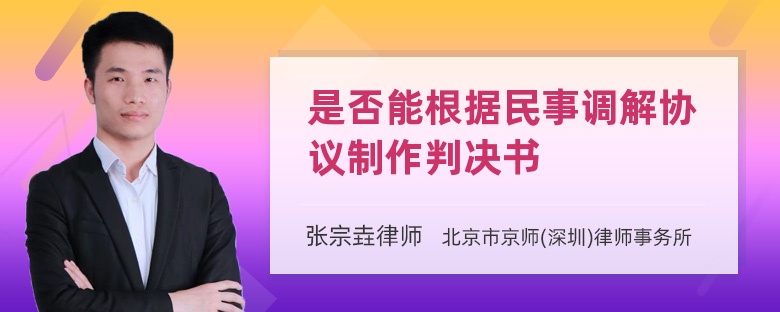 是否能根据民事调解协议制作判决书

张宗垚律师　北京市京师(深圳)律师事务所